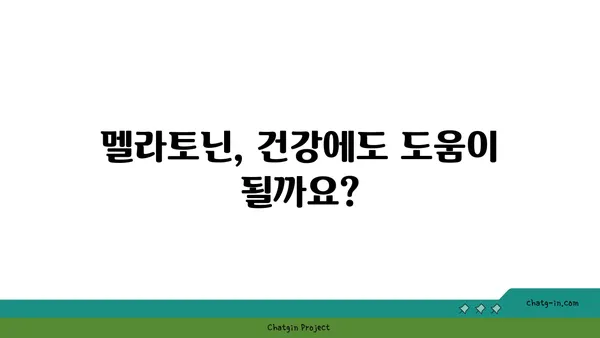 멜라토닌, 건강에도 도움이 될까요?

chatg-in.com

Chatgin Project